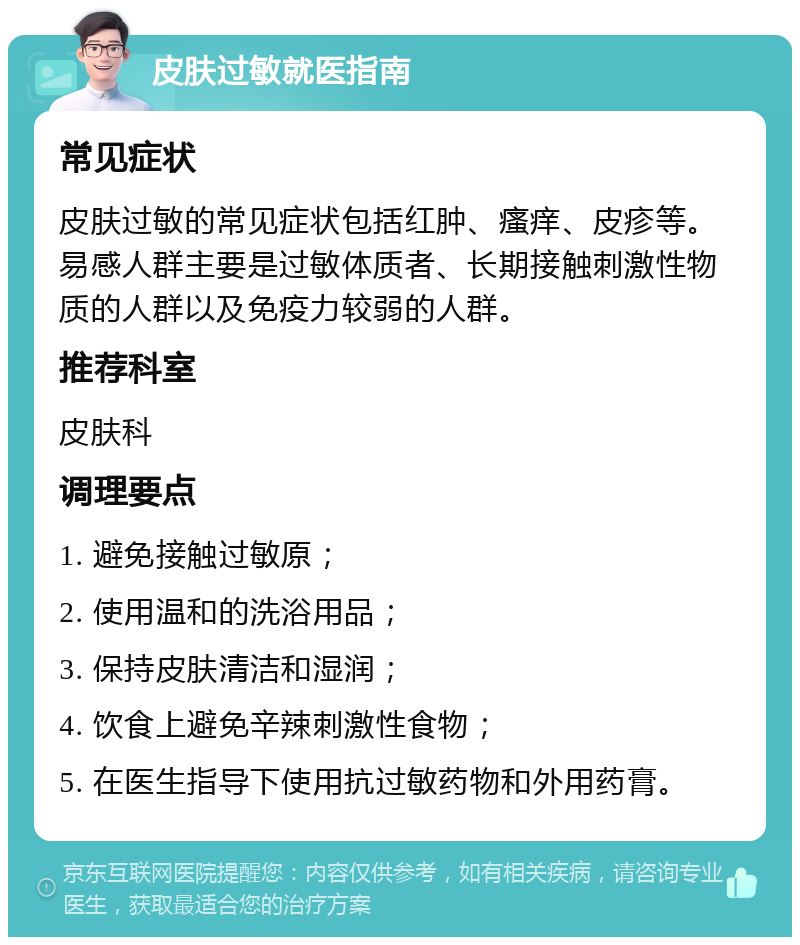 皮肤过敏就医指南

常见症状

皮肤过敏的常见症状包括红肿、瘙痒、皮疹等。易感人群主要是过敏体质者、长期接触刺激性物质的人群以及免疫力较弱的人群。

推荐科室

皮肤科

调理要点

1. 避免接触过敏原；

2. 使用温和的洗浴用品；

3. 保持皮肤清洁和湿润；

4. 饮食上避免辛辣刺激性食物；

5. 在医生指导下使用抗过敏药物和外用药膏。

京东互联网医院提醒您：内容仅供参考，如有相关疾病，请咨询专业医生，获取最适合您的治疗方案